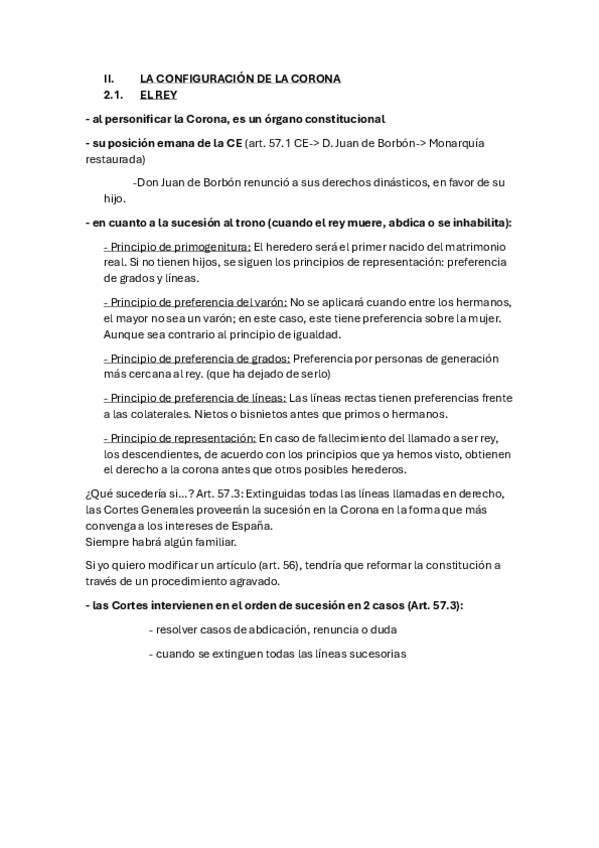 II. LA CONFIGURACIÓN DE LA CORONA
2.1. EL REY

- al personificar la Corona, es un órgano constitucional

- su posición emana de la CE (art. 57.1 CE-> D. Juan de Borbón-> Monarquía restaurada)

-Don Juan de Borbón renunció a sus derechos dinásticos, en favor de su hijo.

- en cuanto a la sucesión al trono (cuando el rey muere, abdica o se inhabilita):

- Principio de primogenitura: El heredero será el primer nacido del matrimonio real. Si no tienen hijos, se siguen los principios de representación: preferencia de grados y líneas.

- Principio de preferencia del varón: No se aplicará cuando entre los hermanos, el mayor no sea un varón; en este caso, este tiene preferencia sobre la mujer. Aunque sea contrario al principio de igualdad.

- Principio de preferencia de grados: Preferencia por personas de generación más cercana al rey. (que ha dejado de serlo)

- Principio de preferencia de líneas: Las líneas rectas tienen preferencias frente a las colaterales. Nietos o bisnietos antes que primos o hermanos.

- Principio de representación: En caso de fallecimiento del llamado a ser rey, los descendientes, de acuerdo con los principios que ya hemos visto, obtienen el derecho a la corona antes que otros posibles herederos.

¿Qué sucedería si...? Art. 57.3: Extinguidas todas las líneas llamadas en derecho, las Cortes Generales proveerán la sucesión en la Corona en la forma que más convenga a los intereses de España.
Siempre habrá algún familiar.

Si yo quiero modificar un artículo (art. 56), tendría que reformar la constitución a través de un procedimiento agravado.

- las Cortes intervienen en el orden de sucesión en 2 casos (Art. 57.3):

- resolver casos de abdicación, renuncia o duda

- cuando se extinguen todas las líneas sucesorias